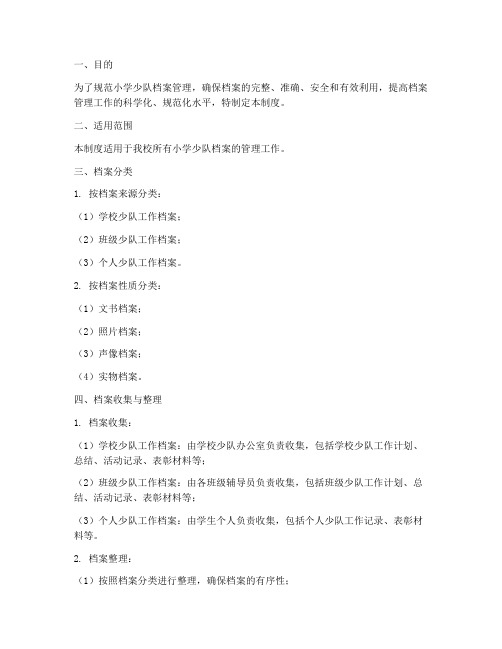 一、目的

为了规范小学少队档案管理，确保档案的完整、准确、安全和有效利用，提高档案管理工作的科学化、规范化水平，特制定本制度。

二、适用范围

本制度适用于我校所有小学少队档案的管理工作。

三、档案分类

1. 按档案来源分类：

（1）学校少队工作档案；

（2）班级少队工作档案；

（3）个人少队工作档案。

2. 按档案性质分类：

（1）文书档案；

（2）照片档案；

（3）声像档案；

（4）实物档案。

四、档案收集与整理

1. 档案收集：

（1）学校少队工作档案：由学校少队办公室负责收集，包括学校少队工作计划、总结、活动记录、表彰材料等；

（2）班级少队工作档案：由各班级辅导员负责收集，包括班级少队工作计划、总结、活动记录、表彰材料等；

（3）个人少队工作档案：由学生个人负责收集，包括个人少队工作记录、表彰材料等。

2. 档案整理：

（1）按照档案分类进行整理，确保档案的有序性；